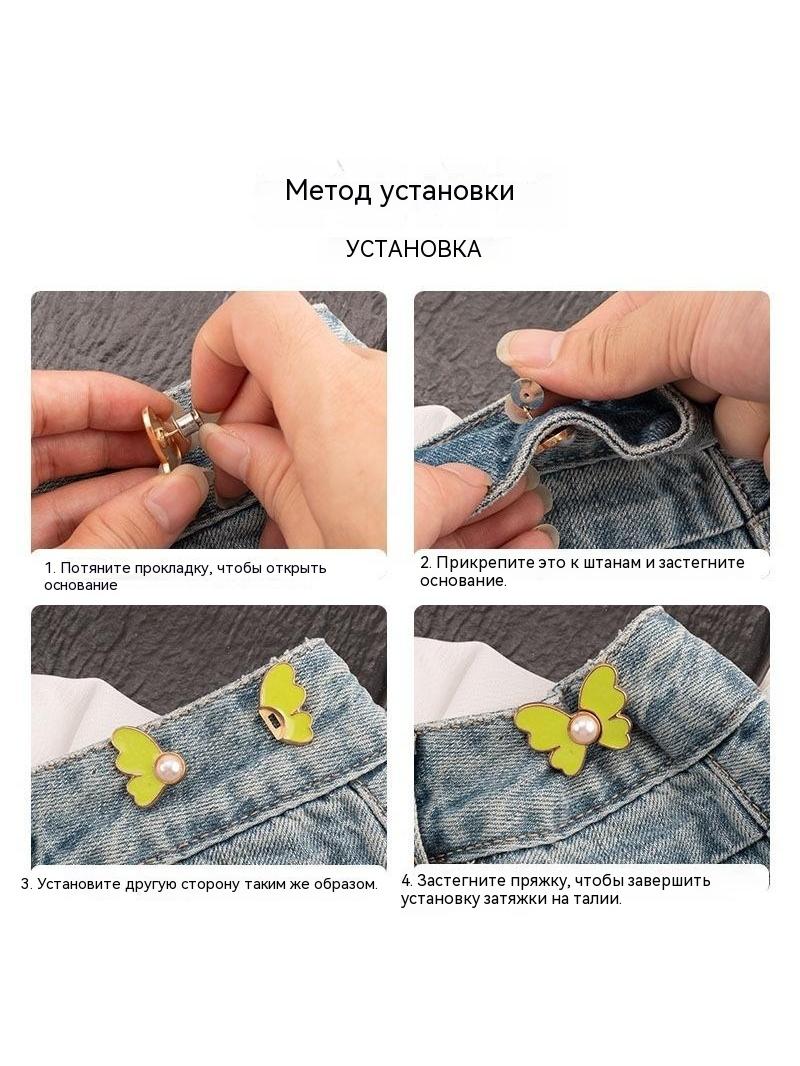 Метод установки

УСТАНОВКА

1. Потяните прокладку, чтобы открыть основание

2. Прикрепите это к штанам и застегните основание.

3. Установите другую сторону таким же образом.

4. Застегните пряжку, чтобы завершить установку затяжки на талии.